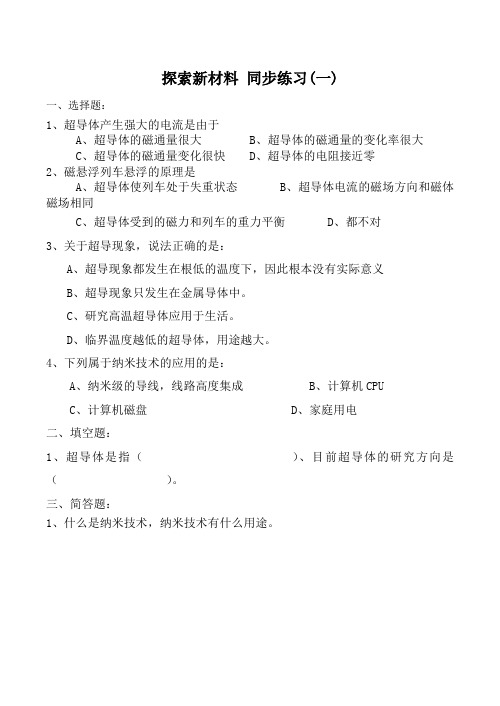 探索新材料 同步练习(一)

一、选择题:

1、超导体产生强大的电流是由于

A、超导体的磁通量很大　　B、超导体的磁通量的变化率很大

C、超导体的磁通量变化很快　　D、超导体的电阻接近零

2、磁悬浮列车悬浮的原理是

A、超导体使列车处于失重状态　　B、超导体电流的磁场方向和磁体磁场相同

C、超导体受到的磁力和列车的重力平衡　　D、都不对

3、关于超导现象，说法正确的是:

A、超导现象都发生在根低的温度下，因此根本没有实际意义

B、超导现象只发生在金属导体中。

C、研究高温超导体应用于生活。

D、临界温度越低的超导体，用途越大。

4、下列属于纳米技术的应用的是:

A、纳米级的导线，线路高度集成　　B、计算机 CPU

C、计算机磁盘　　D、家庭用电

二、填空题:

1、超导体是指（　　　　　　）、目前超导体的研究方向是（　　　　　　）。

三、简答题:

1、什么是纳米技术，纳米技术有什么用途。